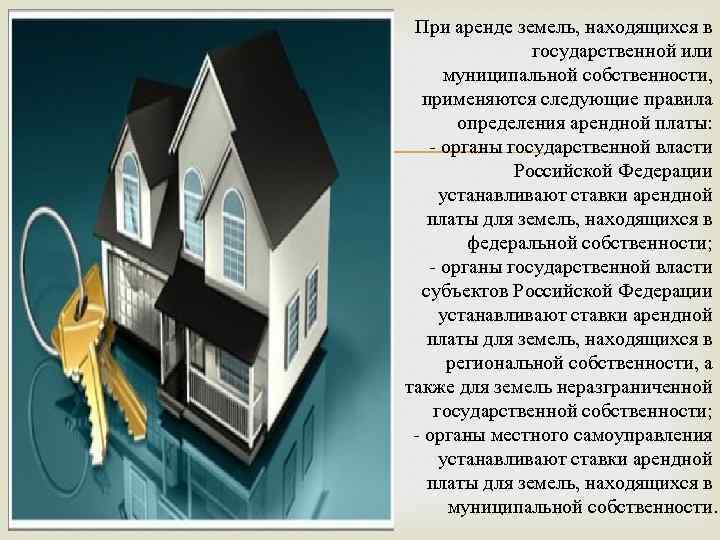 При аренде земель, находящихся в государственной или муниципальной собственности, применяются следующие правила определения арендной платы:
- органы государственной власти Российской Федерации устанавливают ставки арендной платы для земель, находящихся в федеральной собственности;
- органы государственной власти субъектов Российской Федерации устанавливают ставки арендной платы для земель, находящихся в региональной собственности, а также для земель неразграниченной государственной собственности;
- органы местного самоуправления устанавливают ставки арендной платы для земель, находящихся в муниципальной собственности.